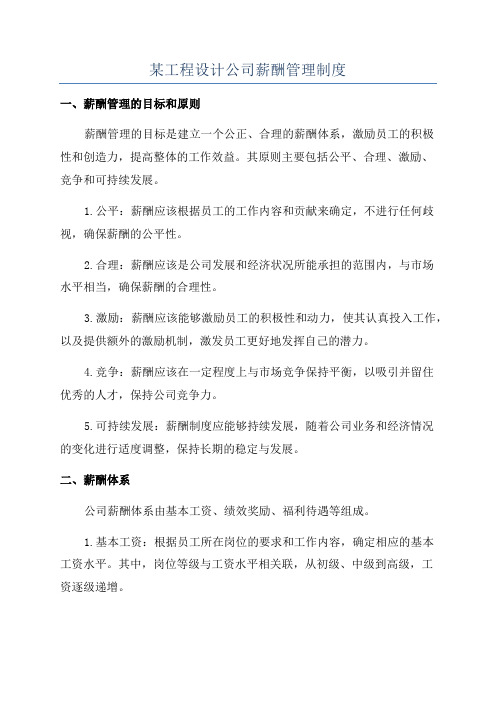 某工程设计公司薪酬管理制度

一、薪酬管理的目标和原则

薪酬管理的目标是建立一个公正、合理的薪酬体系，激励员工的积极性和创造力，提高整体的工作效益。其原则主要包括公平、合理、激励、竞争和可持续发展。

1.公平：薪酬应该根据员工的工作内容和贡献来确定，不进行任何歧视，确保薪酬的公平性。

2.合理：薪酬应该是公司发展和经济状况所能承担的范围内，与市场水平相当，确保薪酬的合理性。

3.激励：薪酬应该能够激励员工的积极性和动力，使其认真投入工作，以及提供额外的激励机制，激发员工更好地发挥自己的潜力。

4.竞争：薪酬应该在一定程度上与市场竞争保持平衡，以吸引并留住优秀的人才，保持公司竞争力。

5.可持续发展：薪酬制度应能够持续发展，随着公司业务和经济情况的变化进行适度调整，保持长期的稳定与发展。

二、薪酬体系

公司薪酬体系由基本工资、绩效奖励、福利待遇等组成。

1.基本工资：根据员工所在岗位的要求和工作内容，确定相应的基本工资水平。其中，岗位等级与工资水平相关联，从初级、中级到高级，工资逐级递增。